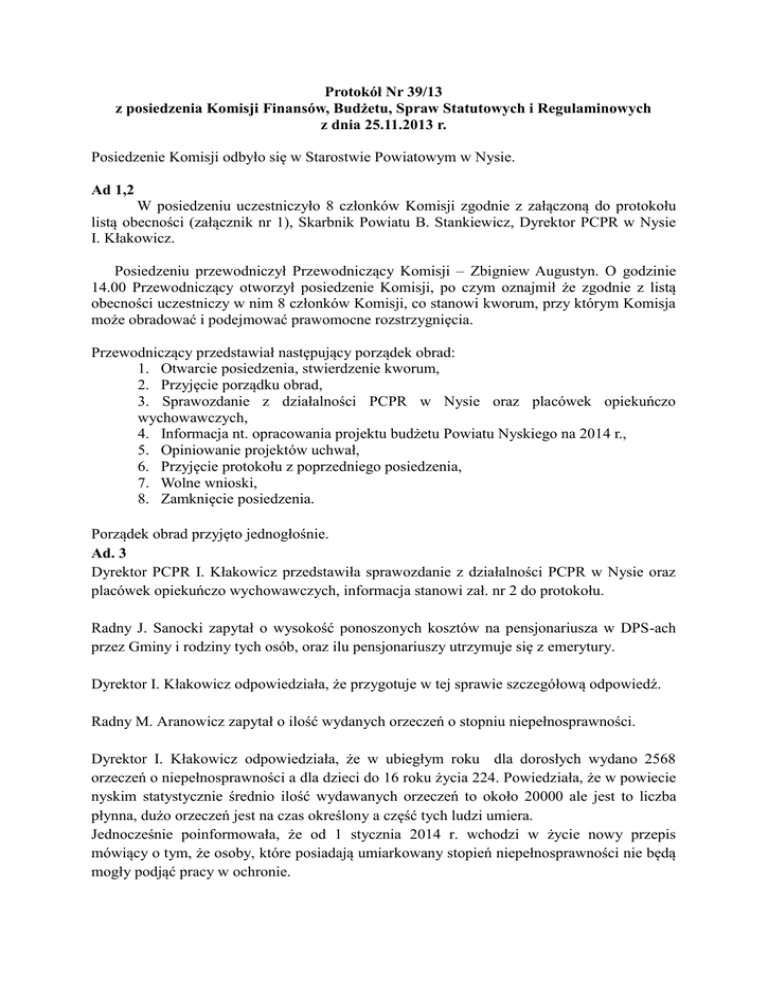 Protokół Nr 39/13
z posiedzenia Komisji Finansów, Budżetu, Spraw Statutowych i Regulaminowych
z dnia 25.11.2013 r.

Posiedzenie Komisji odbyło się w Starostwie Powiatowym w Nysie.

Ad 1,2
W posiedzeniu uczestniczyło 8 członków Komisji zgodnie z załączoną do protokołu listą obecności (załącznik nr 1), Skarbnik Powiatu B. Stankiewicz, Dyrektor PCPR w Nysie I. Kłakowicz.

Posiedzeniu przewodniczył Przewodniczący Komisji – Zbigniew Augustyn. O godzinie 14.00 Przewodniczący otworzył posiedzenie Komisji, po czym oznajmił że zgodnie z listą obecności uczestniczy w nim 8 członków Komisji, co stanowi kworum, przy którym Komisja może obradować i podejmować prawomocne rozstrzygnięcia.

Przewodniczący przedstawiał następujący porządek obrad:
1. Otwarcie posiedzenia, stwierdzenie kworum,
2. Przyjęcie porządku obrad,
3. Sprawozdanie z działalności PCPR w Nysie oraz placówek opiekuńczo wychowawczych,
4. Informacja nt. opracowania projektu budżetu Powiatu Nyskiego na 2014 r.,
5. Opiniowanie projektów uchwał,
6. Przyjęcie protokołu z poprzedniego posiedzenia,
7. Wolne wnioski,
8. Zamknięcie posiedzenia.

Porządek obrad przyjęto jednogłośnie.
Ad. 3
Dyrektor PCPR I. Kłakowicz przedstawiła sprawozdanie z działalności PCPR w Nysie oraz placówek opiekuńczo wychowawczych, informacja stanowi zał. nr 2 do protokołu.

Radny J. Sanocki zapytał o wysokość ponoszonych kosztów na pensjonariusza w DPS-ach przez Gminy i rodziny tych osób, oraz ilu pensjonariuszy utrzymuje się z emerytury.

Dyrektor I. Kłakowicz odpowiedziała, że przygotuje w tej sprawie szczegółową odpowiedź.

Radny M. Aranowicz zapytał o ilość wydanych orzeczeń o stopniu niepełnosprawności.

Dyrektor I. Kłakowicz odpowiedziała, że w ubiegłym roku dla dorosłych wydano 2568 orzeczeń o niepełnosprawności a dla dzieci do 16 roku życia 224. Powiedziała, że w powiecie nyskim statystycznie średnio ilość wydawanych orzeczeń to około 20000 ale jest to liczba płynna, dużo orzeczeń jest na czas określony a część tych ludzi umiera.
Jednocześnie poinformowała, że od 1 stycznia 2014 r. wchodzi w życie nowy przepis mówiący o tym, że osoby, które posiadają umiarkowany stopień niepełnosprawności nie będą mogły podjąć pracy w ochronie.